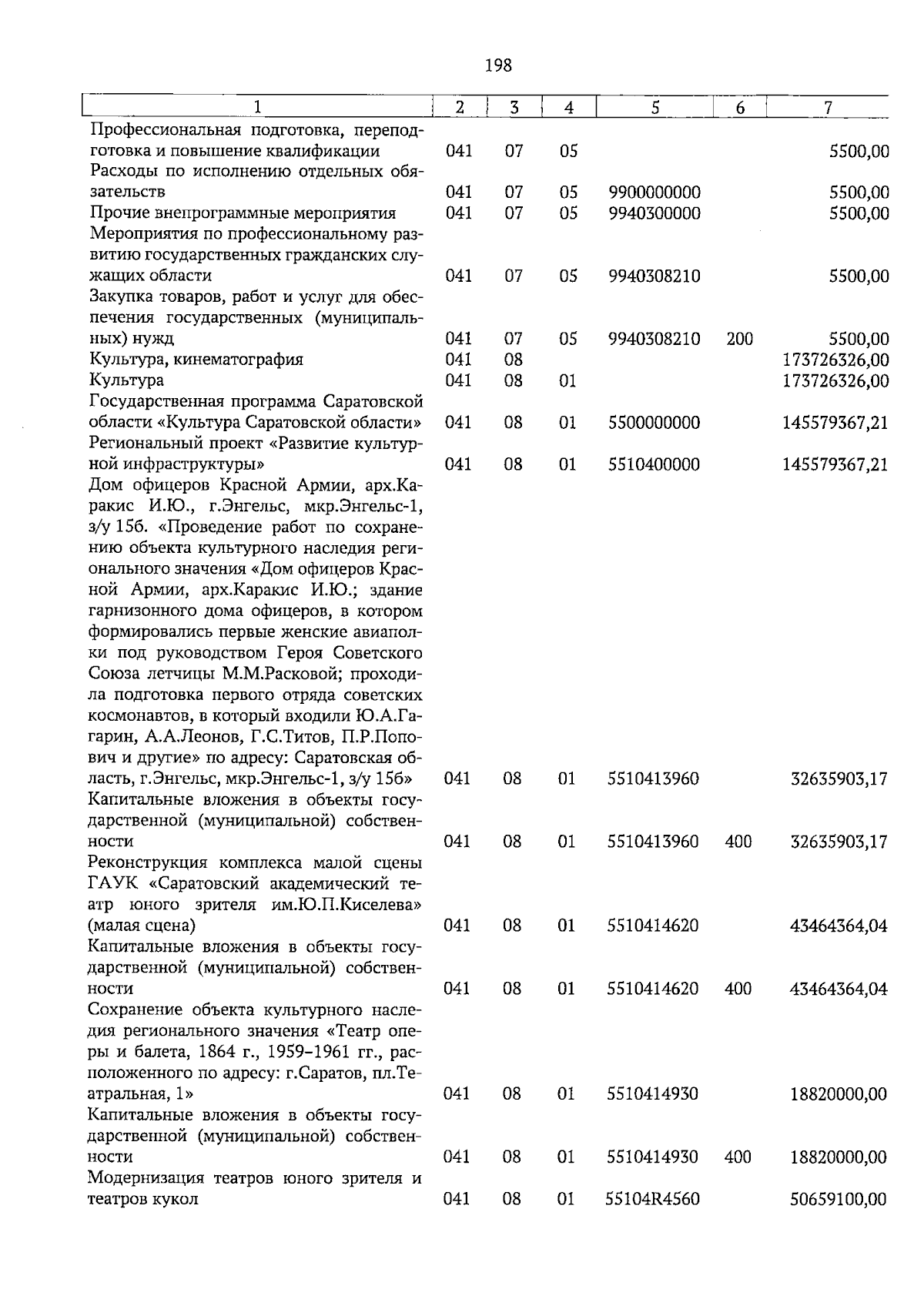 198

| 1 | 2 | 3 | 4 | 5 | 6 | 7 |
|---|---|---|---|---|---|---|
| Профессиональная подготовка, переподготовка и повышение квалификации | 041 | 07 | 05 | | | 5500,00 |
| Расходы по исполнению отдельных обязательств | 041 | 07 | 05 | 9900000000 | | 5500,00 |
| Прочие внепрограммные мероприятия | 041 | 07 | 05 | 9940300000 | | 5500,00 |
| Мероприятия по профессиональному развитию государственных гражданских служащих области | 041 | 07 | 05 | 9940308210 | | 5500,00 |
| Закупка товаров, работ и услуг для обеспечения государственных (муниципальных) нужд | 041 | 07 | 05 | 9940308210 | 200 | 5500,00 |
| Культура, кинематография | 041 | 08 | | | | 173726326,00 |
| Культура | 041 | 08 | 01 | | | 173726326,00 |
| Государственная программа Саратовской области «Культура Саратовской области» | 041 | 08 | 01 | 5500000000 | | 145579367,21 |
| Региональный проект «Развитие культурной инфраструктуры» | 041 | 08 | 01 | 5510400000 | | 145579367,21 |
| Дом офицеров Красной Армии, арх.Каракис И.Ю., г.Энгельс, мкр.Энгельс-1, з/у 15б. «Проведение работ по сохранению объекта культурного наследия регионального значения «Дом офицеров Красной Армии, арх.Каракис И.Ю.; здание гарнизонного дома офицеров, в котором формировались первые женские авиаполки под руководством Героя Советского Союза летчицы М.М.Расковой; проходила подготовка первого отряда советских космонавтов, в который входили Ю.А.Гагарин, А.А.Леонов, Г.С.Титов, П.Р.Попович и другие» по адресу: Саратовская область, г.Энгельс, мкр.Энгельс-1, з/у 15б» | 041 | 08 | 01 | 5510413960 | | 32635903,17 |
| Капитальные вложения в объекты государственной (муниципальной) собственности | 041 | 08 | 01 | 5510413960 | 400 | 32635903,17 |
| Реконструкция комплекса малой сцены ГАУК «Саратовский академический театр юного зрителя им.Ю.П.Киселева» (малая сцена) | 041 | 08 | 01 | 5510414620 | | 43464364,04 |
| Капитальные вложения в объекты государственной (муниципальной) собственности | 041 | 08 | 01 | 5510414620 | 400 | 43464364,04 |
| Сохранение объекта культурного наследия регионального значения «Театр оперы и балета, 1864 г., 1959-1961 гг., расположенного по адресу: г.Саратов, пл.Театральная, 1» | 041 | 08 | 01 | 5510414930 | | 18820000,00 |
| Капитальные вложения в объекты государственной (муниципальной) собственности | 041 | 08 | 01 | 5510414930 | 400 | 18820000,00 |
| Модернизация театров юного зрителя и театров кукол | 041 | 08 | 01 | 55104R4560 | | 50659100,00 |